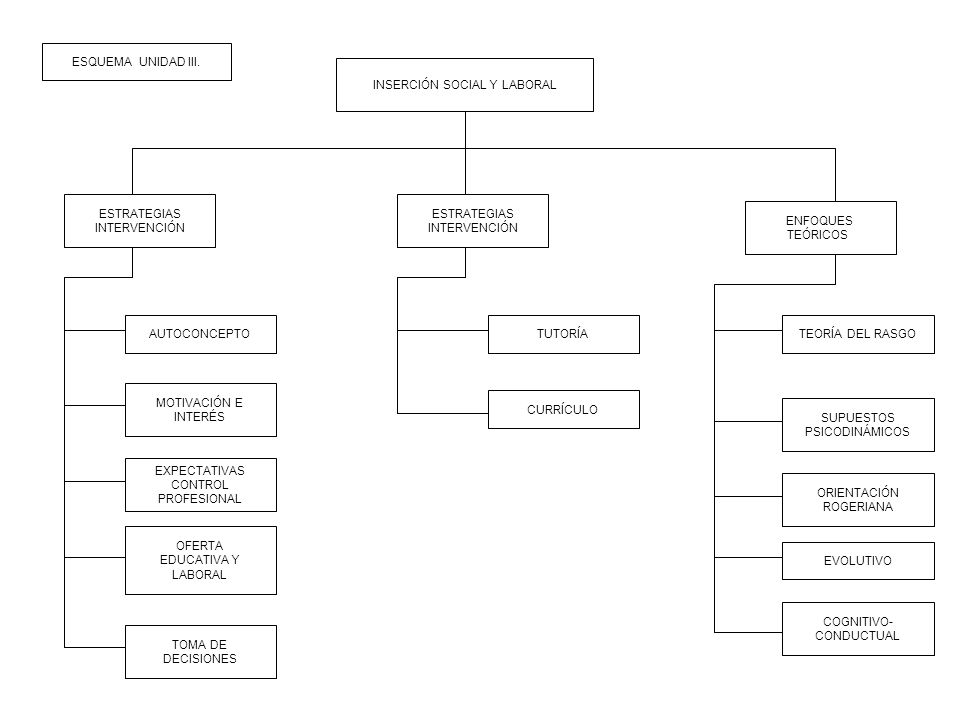 ESQUEMA UNIDAD III.

INSERCIÓN SOCIAL Y LABORAL

ESTRATEGIAS INTERVENCIÓN

AUTOCONCEPTO

MOTIVACIÓN E INTERÉS

EXPECTATIVAS CONTROL PROFESIONAL

OFERTA EDUCATIVA Y LABORAL

TOMA DE DECISIONES

ESTRATEGIAS INTERVENCIÓN

TUTORÍA

CURRÍCULO

ENFOQUES TEÓRICOS

TEORÍA DEL RASGO

SUPUESTOS PSICODINÁMICOS

ORIENTACIÓN ROGERIANA

EVOLUTIVO

COGNITIVO-CONDUCTUAL